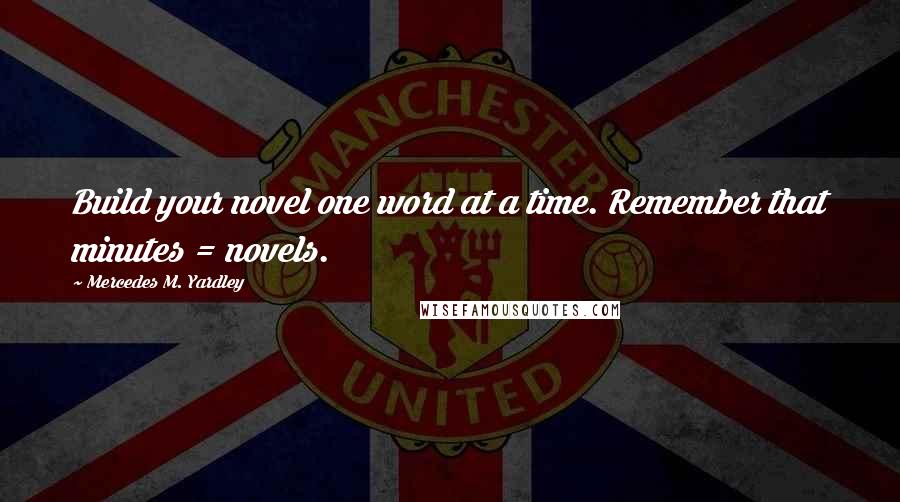 MANCHESTER

Build your novel one word at a time. Remember that minutes = novels.

~ Mercedes M. Yardley

WISEFAMOUSQUOTES.COM

UNITED